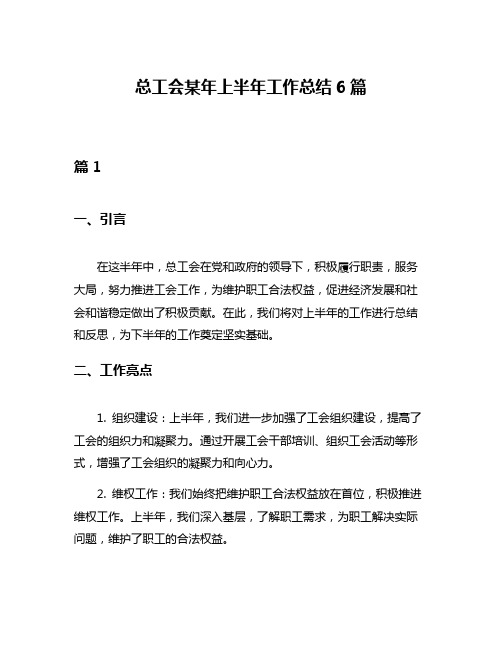 总工会某年上半年工作总结 6 篇

篇 1

一、引言

在这半年中，总工会在党和政府的领导下，积极履行职责，服务大局，努力推进工会工作，为维护职工合法权益，促进经济发展和社会和谐稳定做出了积极贡献。在此，我们将对上半年的工作进行总结和反思，为下半年的工作奠定坚实基础。

二、工作亮点

1. 组织建设：上半年，我们进一步加强了工会组织建设，提高了工会的组织力和凝聚力。通过开展工会干部培训、组织工会活动等形式，增强了工会组织的凝聚力和向心力。

2. 维权工作：我们始终把维护职工合法权益放在首位，积极推进维权工作。上半年，我们深入基层，了解职工需求，为职工解决实际问题，维护了职工的合法权益。